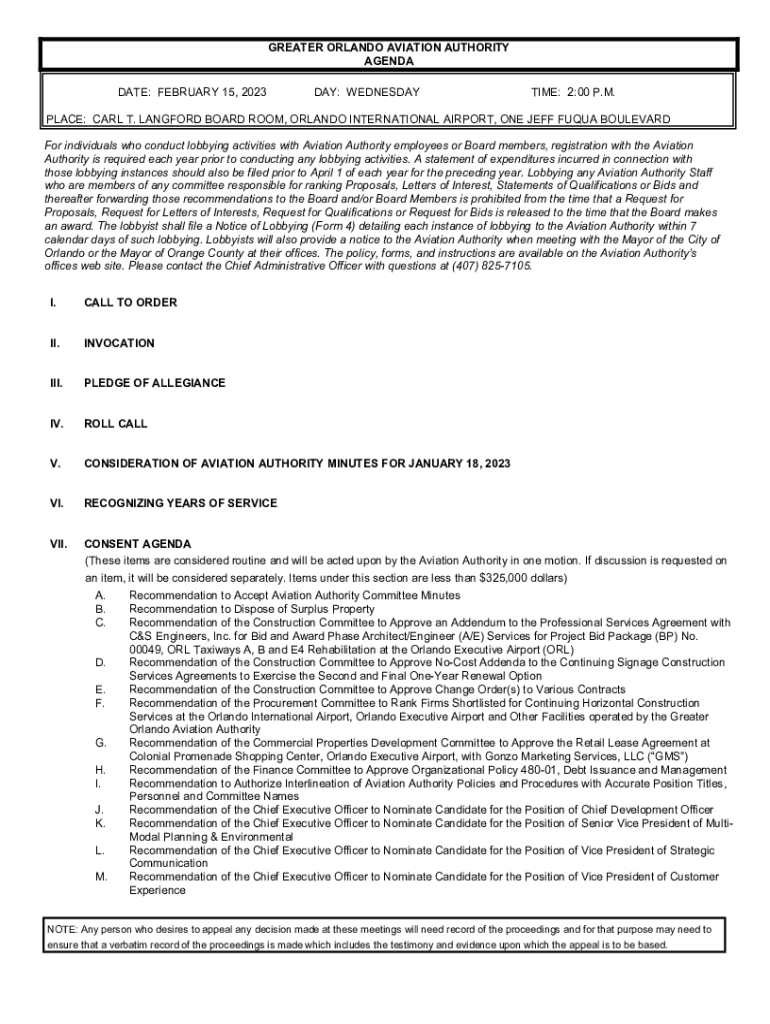 GREATER ORLANDO AVIATION AUTHORITY
AGENDA

DATE: FEBRUARY 15, 2023 DAY: WEDNESDAY TIME: 2:00 P.M.

PLACE: CARL T. LANGFORD BOARD ROOM, ORLANDO INTERNATIONAL AIRPORT, ONE JEFF FUQUA BOULEVARD

For individuals who conduct lobbying activities with Aviation Authority employees or Board members, registration with the Aviation Authority is required each year prior to conducting any lobbying activities. A statement of expenditures incurred in connection with those lobbying instances should also be filed prior to April 1 of each year for the preceding year. Lobbying any Aviation Authority Staff who are members of any committee responsible for ranking Proposals, Letters of Interest, Statements of Qualifications or Bids and thereafter forwarding those recommendations to the Board and/or Board Members is prohibited from the time that a Request for Proposals, Request for Letters of Interests, Request for Qualifications or Request for Bids is released to the time that the Board makes an award. The lobbyist shall file a Notice of Lobbying (Form 4) detailing each instance of lobbying to the Aviation Authority within 7 calendar days of such lobbying. Lobbyists will also provide a notice to the Aviation Authority when meeting with the Mayor of the City of Orlando or the Mayor of Orange County at their offices. The policy, forms, and instructions are available on the Aviation Authority's offices web site. Please contact the Chief Administrative Officer with questions at (407) 825-7105.

I. CALL TO ORDER

II. INVOCATION

III. PLEDGE OF ALLEGIANCE

IV. ROLL CALL

V. CONSIDERATION OF AVIATION AUTHORITY MINUTES FOR JANUARY 18, 2023

VI. RECOGNIZING YEARS OF SERVICE

VII. CONSENT AGENDA
(These items are considered routine and will be acted upon by the Aviation Authority in one motion. If discussion is requested on an item, it will be considered separately. Items under this section are less than $325,000 dollars)
A. Recommendation to Accept Aviation Authority Committee Minutes
B. Recommendation to Dispose of Surplus Property
C. Recommendation of the Construction Committee to Approve an Addendum to the Professional Services Agreement with C&S Engineers, Inc. for Bid and Award Phase Architect/Engineer (A/E) Services for Project Bid Package (BP) No. 00049, ORL Taxiways A, B and E4 Rehabilitation at the Orlando Executive Airport (ORL)
D. Recommendation of the Construction Committee to Approve No-Cost Addenda to the Continuing Signage Construction Services Agreements to Exercise the Second and Final One-Year Renewal Option
E. Recommendation of the Construction Committee to Approve Change Order(s) to Various Contracts
F. Recommendation of the Procurement Committee to Rank Firms Shortlisted for Continuing Horizontal Construction Services at the Orlando International Airport, Orlando Executive Airport and Other Facilities operated by the Greater Orlando Aviation Authority
G. Recommendation of the Commercial Properties Development Committee to Approve the Retail Lease Agreement at Colonial Promenade Shopping Center, Orlando Executive Airport, with Gonzo Marketing Services, LLC ("GMS")
H. Recommendation of the Finance Committee to Approve Organizational Policy 480-01, Debt Issuance and Management
I. Recommendation to Authorize Interlineation of Aviation Authority Policies and Procedures with Accurate Position Titles, Personnel and Committee Names
J. Recommendation of the Chief Executive Officer to Nominate Candidate for the Position of Chief Development Officer
K. Recommendation of the Chief Executive Officer to Nominate Candidate for the Position of Senior Vice President of Multi-Modal Planning & Environmental
L. Recommendation of the Chief Executive Officer to Nominate Candidate for the Position of Vice President of Strategic Communication
M. Recommendation of the Chief Executive Officer to Nominate Candidate for the Position of Vice President of Customer Experience

NOTE: Any person who desires to appeal any decision made at these meetings will need record of the proceedings and for that purpose may need to ensure that a verbatim record of the proceedings is made which includes the testimony and evidence upon which the appeal is to be based.